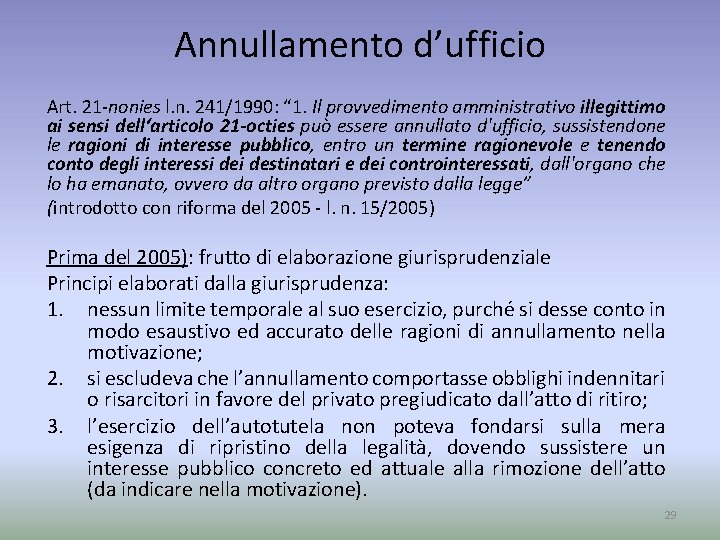 Annullamento d'ufficio

Art. 21-nonies l.n. 241/1990: "1. Il provvedimento amministrativo illegittimo ai sensi dell'articolo 21-octies può essere annullato d'ufficio, sussistendone le ragioni di interesse pubblico, entro un termine ragionevole e tenendo conto degli interessi dei destinatari e dei controinteressati, dall'organo che lo ha emanato, ovvero da altro organo previsto dalla legge"

(introdotto con riforma del 2005 - l. n. 15/2005)

Prima del 2005): frutto di elaborazione giurisprudenziale

Principi elaborati dalla giurisprudenza:

1. nessun limite temporale al suo esercizio, purché si desse conto in modo esaustivo ed accurato delle ragioni di annullamento nella motivazione;

2. si escludeva che l'annullamento comportasse obblighi indennitari o risarcitori in favore del privato pregiudicato dall'atto di ritiro;

3. l'esercizio dell'autotutela non poteva fondarsi sulla mera esigenza di ripristino della legalità, dovendo sussistere un interesse pubblico concreto ed attuale alla rimozione dell'atto (da indicare nella motivazione).

29